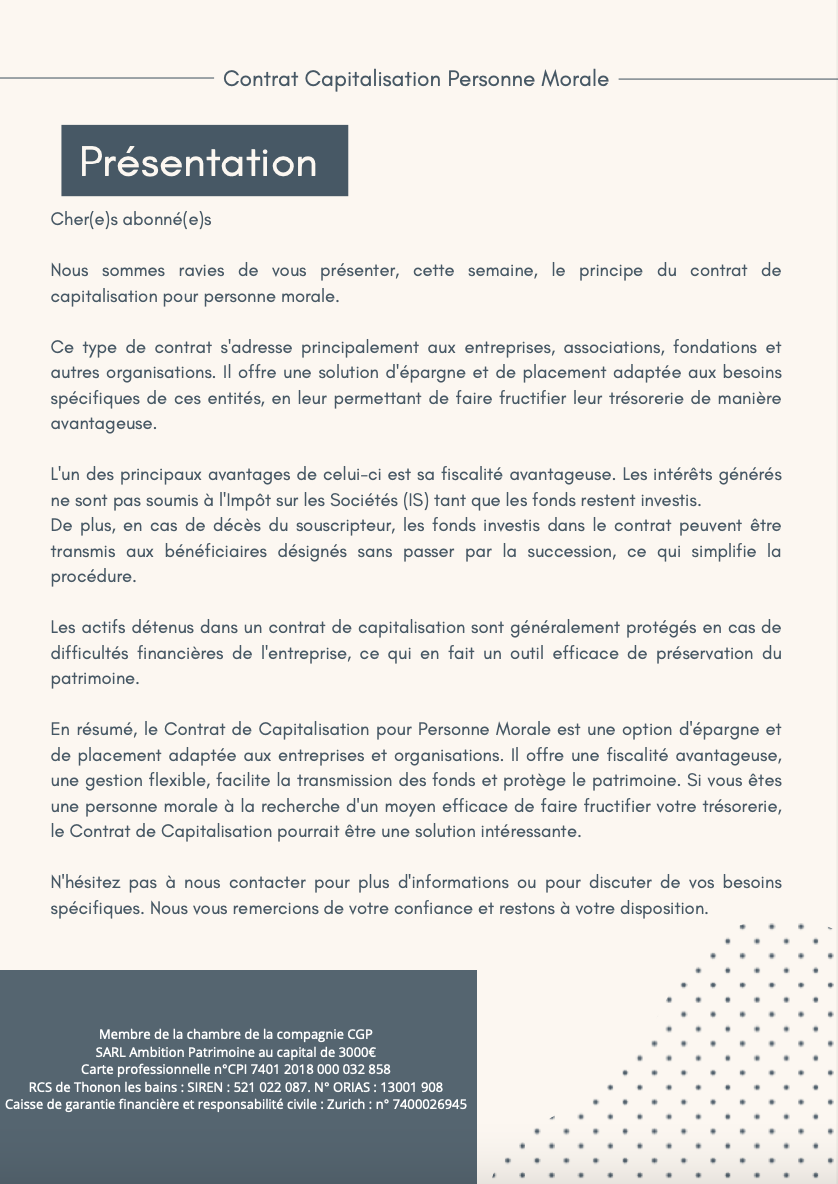 Contrat Capitalisation Personne Morale

Présentation

Cher(e)s abonné(e)s

Nous sommes ravies de vous présenter, cette semaine, le principe du contrat de capitalisation pour personne morale.

Ce type de contrat s'adresse principalement aux entreprises, associations, fondations et autres organisations. Il offre une solution d'épargne et de placement adaptée aux besoins spécifiques de ces entités, en leur permettant de faire fructifier leur trésorerie de manière avantageuse.

L'un des principaux avantages de celui-ci est sa fiscalité avantageuse. Les intérêts générés ne sont pas soumis à l'Impôt sur les Sociétés (IS) tant que les fonds restent investis.
De plus, en cas de décès du souscripteur, les fonds investis dans le contrat peuvent être transmis aux bénéficiaires désignés sans passer par la succession, ce qui simplifie la procédure.

Les actifs détenus dans un contrat de capitalisation sont généralement protégés en cas de difficultés financières de l'entreprise, ce qui en fait un outil efficace de préservation du patrimoine.

En résumé, le Contrat de Capitalisation pour Personne Morale est une option d'épargne et de placement adaptée aux entreprises et organisations. Il offre une fiscalité avantageuse, une gestion flexible, facilite la transmission des fonds et protège le patrimoine. Si vous êtes une personne morale à la recherche d'un moyen efficace de faire fructifier votre trésorerie, le Contrat de Capitalisation pourrait être une solution intéressante.

N'hésitez pas à nous contacter pour plus d'informations ou pour discuter de vos besoins spécifiques. Nous vous remercions de votre confiance et restons à votre disposition.

Membre de la chambre de la compagnie CGP
SARL Ambition Patrimoine au capital de 3000€
Carte professionnelle n°CPI 7401 2018 000 032 858
RCS de Thonon les bains : SIREN : 521 022 087. N° ORIAS : 13001 908
Caisse de garantie financière et responsabilité civile : Zurich : n° 7400026945